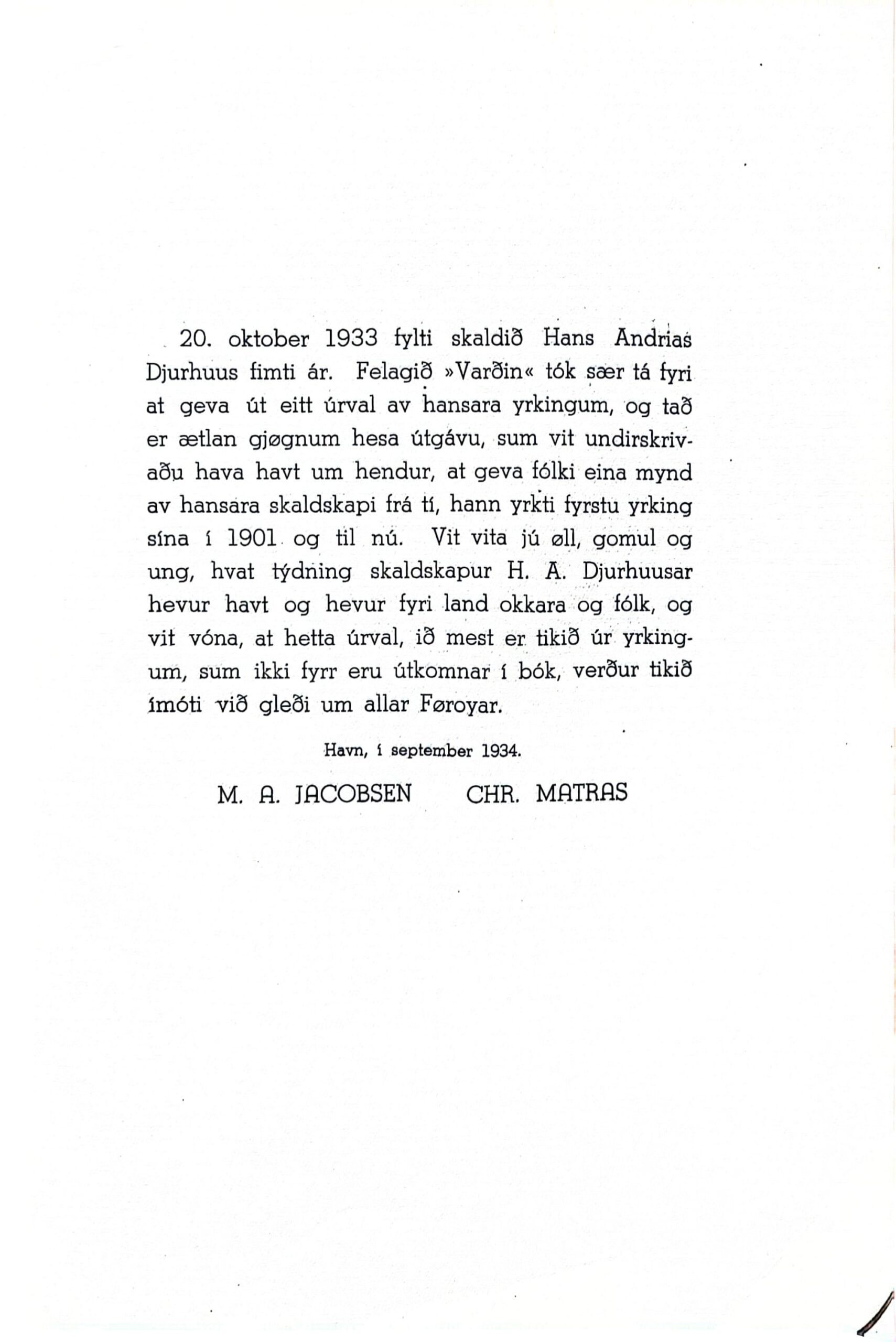 20. oktober 1933 fylti skaldið Hans Andrias Djurhuus fimti ár. Felagið »Varðin« tók sær tá fyri at geva út eitt úrval av hansara yrkingum, og tað er ætlan gjøgnum hesa útgávu, sum vit undirskrivaðu hava havt um hendur, at geva fólki eina mynd av hansara skaldskapi frá tí, hann yrkti fyrstu yrking sína í 1901 og til nú. Vit vita jú øll, gomul og ung, hvat týdning skaldskapur H. A. Djurhuusar hevur havt og hevur fyri land okkara og fólk, og vit vóna, at hetta úrval, ið mest er tikið úr yrkingum, sum ikki fyrr eru útkomnar í bók, verður tikið ímóti við gleði um allar Føroyar.

Havn, í september 1934.

M. A. JACOBSEN CHR. MATRAS